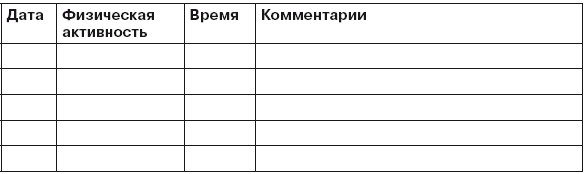 | Дата | Физическая активность | Время | Комментарии |
|---|---|---|---|
| | | | |
| | | | |
| | | | |
| | | | |
| | | | |